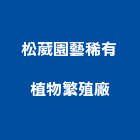 松葳園藝稀有
植物繁殖廠